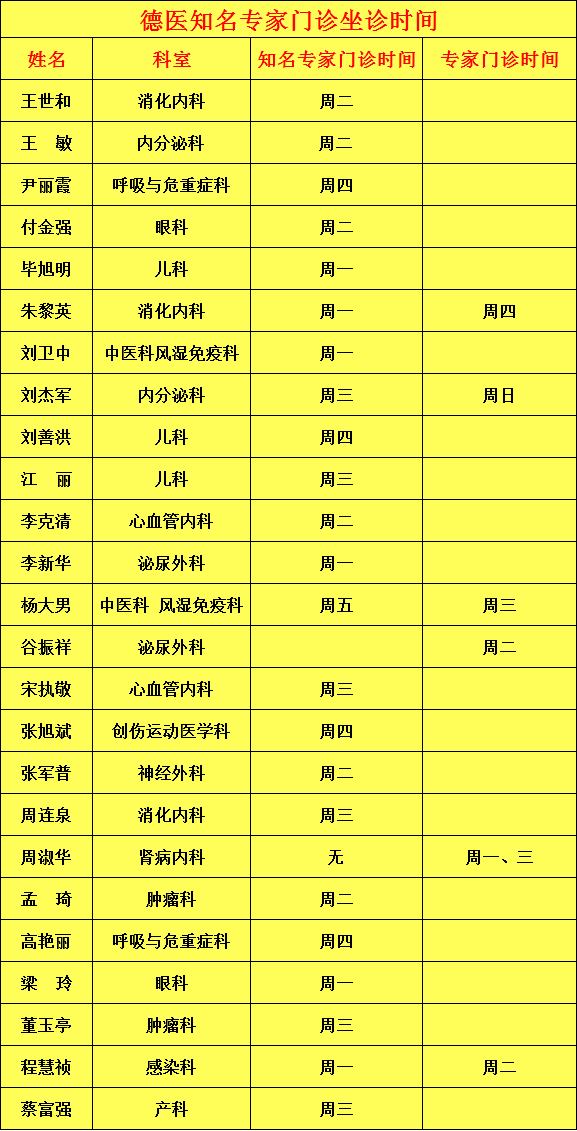 德医知名专家门诊坐诊时间

| 姓名 | 科室 | 知名专家门诊时间 | 专家门诊时间 |
|---|---|---|---|
| 王世和 | 消化内科 | 周二 | |
| 王　敏 | 内分泌科 | 周二 | |
| 尹丽霞 | 呼吸与危重症科 | 周四 | |
| 付金强 | 眼科 | 周二 | |
| 毕旭明 | 儿科 | 周一 | |
| 朱黎英 | 消化内科 | 周一 | 周四 |
| 刘卫中 | 中医科风湿免疫科 | 周一 | |
| 刘杰军 | 内分泌科 | 周三 | 周日 |
| 刘善洪 | 儿科 | 周四 | |
| 江　丽 | 儿科 | 周三 | |
| 李克清 | 心血管内科 | 周二 | |
| 李新华 | 泌尿外科 | 周一 | |
| 杨大男 | 中医科 风湿免疫科 | 周五 | 周三 |
| 谷振祥 | 泌尿外科 | | 周二 |
| 宋执敬 | 心血管内科 | 周三 | |
| 张旭斌 | 创伤运动医学科 | 周四 | |
| 张军普 | 神经外科 | 周二 | |
| 周连泉 | 消化内科 | 周三 | |
| 周淑华 | 肾病内科 | 无 | 周一、三 |
| 孟　琦 | 肿瘤科 | 周二 | |
| 高艳丽 | 呼吸与危重症科 | 周四 | |
| 梁　玲 | 眼科 | 周一 | |
| 董玉亭 | 肿瘤科 | 周三 | |
| 程慧祯 | 感染科 | 周一 | 周二 |
| 蔡富强 | 产科 | 周三 | |